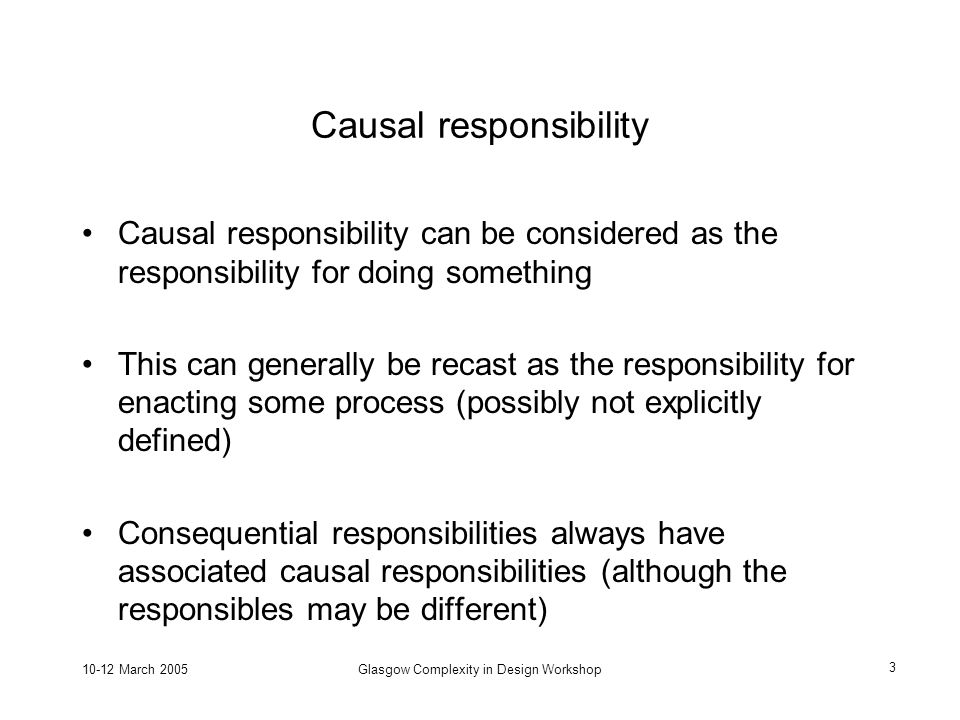 Causal responsibility

• Causal responsibility can be considered as the responsibility for doing something

• This can generally be recast as the responsibility for enacting some process (possibly not explicitly defined)

• Consequential responsibilities always have associated causal responsibilities (although the responsibles may be different)

10-12 March 2005

Glasgow Complexity in Design Workshop

3